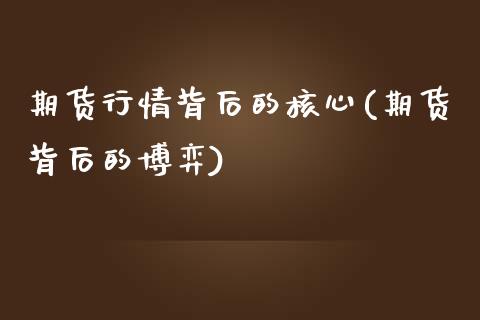 期货行情背后的核心(期货背后的博弈)